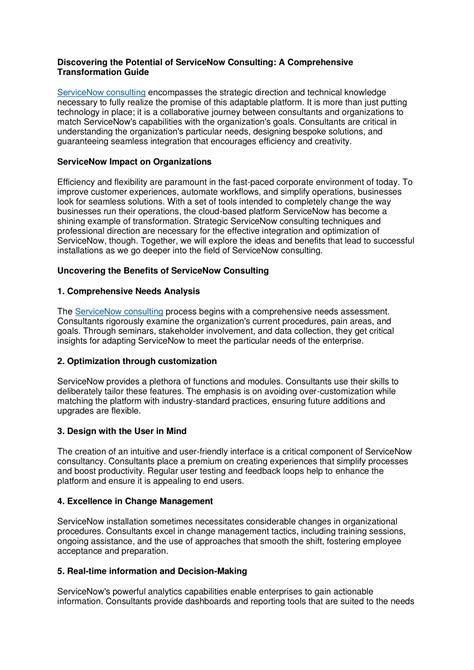 Discovering the Potential of ServiceNow Consulting: A Comprehensive Transformation Guide

ServiceNow consulting encompasses the strategic direction and technical knowledge necessary to fully realize the promise of this adaptable platform. It is more than just putting technology in place; it is a collaborative journey between consultants and organizations to match ServiceNow's capabilities with the organization's goals. Consultants are critical in understanding the organization's particular needs, designing bespoke solutions, and guaranteeing seamless integration that encourages efficiency and creativity.

ServiceNow Impact on Organizations

Efficiency and flexibility are paramount in the fast-paced corporate environment of today. To improve customer experiences, automate workflows, and simplify operations, businesses look for seamless solutions. With a set of tools intended to completely change the way businesses run their operations, the cloud-based platform ServiceNow has become a shining example of transformation. Strategic ServiceNow consulting techniques and professional direction are necessary for the effective integration and optimization of ServiceNow, though. Together, we will explore the ideas and benefits that lead to successful installations as we go deeper into the field of ServiceNow consulting.

Uncovering the Benefits of ServiceNow Consulting

1. Comprehensive Needs Analysis

The ServiceNow consulting process begins with a comprehensive needs assessment. Consultants rigorously examine the organization's current procedures, pain areas, and goals. Through seminars, stakeholder involvement, and data collection, they get critical insights for adapting ServiceNow to meet the particular needs of the enterprise.

2. Optimization through customization

ServiceNow provides a plethora of functions and modules. Consultants use their skills to deliberately tailor these features. The emphasis is on avoiding over-customization while matching the platform with industry-standard practices, ensuring future additions and upgrades are flexible.

3. Design with the User in Mind

The creation of an intuitive and user-friendly interface is a critical component of ServiceNow consultancy. Consultants place a premium on creating experiences that simplify processes and boost productivity. Regular user testing and feedback loops help to enhance the platform and ensure it is appealing to end users.

4. Excellence in Change Management

ServiceNow installation sometimes necessitates considerable changes in organizational procedures. Consultants excel in change management tactics, including training sessions, ongoing assistance, and the use of approaches that smooth the shift, fostering employee acceptance and preparation.

5. Real-time information and Decision-Making

ServiceNow's powerful analytics capabilities enable enterprises to gain actionable information. Consultants provide dashboards and reporting tools that are suited to the needs